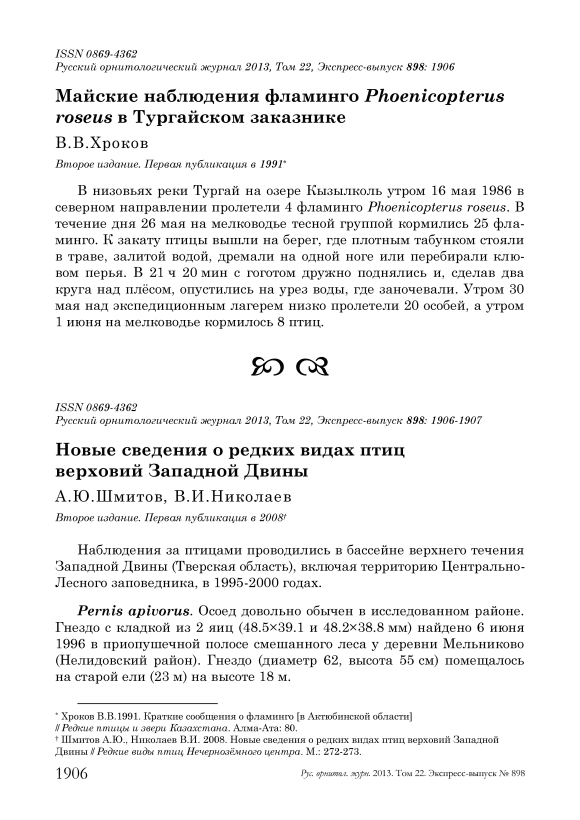 ISSN 0869-4362
Русский орнитологический журнал 2013, Том 22, Экспресс-выпуск 898: 1906

Майские наблюдения фламинго Phoenicopterus roseus в Тургайском заказнике

В.В.Хроков

Второе издание. Первая публикация в 1991*

В низовьях реки Тургай на озере Кызылколь утром 16 мая 1986 в северном направлении пролетели 4 фламинго Phoenicopterus roseus. В течение дня 26 мая на мелководье тесной группой кормились 25 фламинго. К закату птицы вышли на берег, где плотным табунком стояли в траве, залитой водой, дремали на одной ноге или перебирали клювом перья. В 21 ч 20 мин с гоготом дружно поднялись и, сделав два круга над плёсом, опустились на урез воды, где заночевали. Утром 30 мая над экспедиционным лагерем низко пролетели 20 особей, а утром 1 июня на мелководье кормилось 8 птиц.

ISSN 0869-4362
Русский орнитологический журнал 2013, Том 22, Экспресс-выпуск 898: 1906-1907

Новые сведения о редких видах птиц верховий Западной Двины

А.Ю.Шмитов, В.И.Николаев

Второе издание. Первая публикация в 2008†

Наблюдения за птицами проводились в бассейне верхнего течения Западной Двины (Тверская область), включая территорию Центрально-Лесного заповедника, в 1995-2000 годах.

Pernis apivorus. Осоед довольно обычен в исследованном районе. Гнездо с кладкой из 2 яиц (48.5×39.1 и 48.2×38.8 мм) найдено 6 июня 1996 в приопушечной полосе смешанного леса у деревни Мельниково (Нелидовский район). Гнездо (диаметр 62, высота 55 см) помещалось на старой ели (23 м) на высоте 18 м.

* Хроков В.В.1991. Краткие сообщения о фламинго [в Актюбинской области] // Редкие птицы и звери Казахстана. Алма-Ата: 80.
† Шмитов А.Ю., Николаев В.И. 2008. Новые сведения о редких видах птиц верховий Западной Двины // Редкие виды птиц Нечернозёмного центра. М.: 272-273.

1906 Рус. орнитол. журн. 2013. Том 22. Экспресс-выпуск № 898